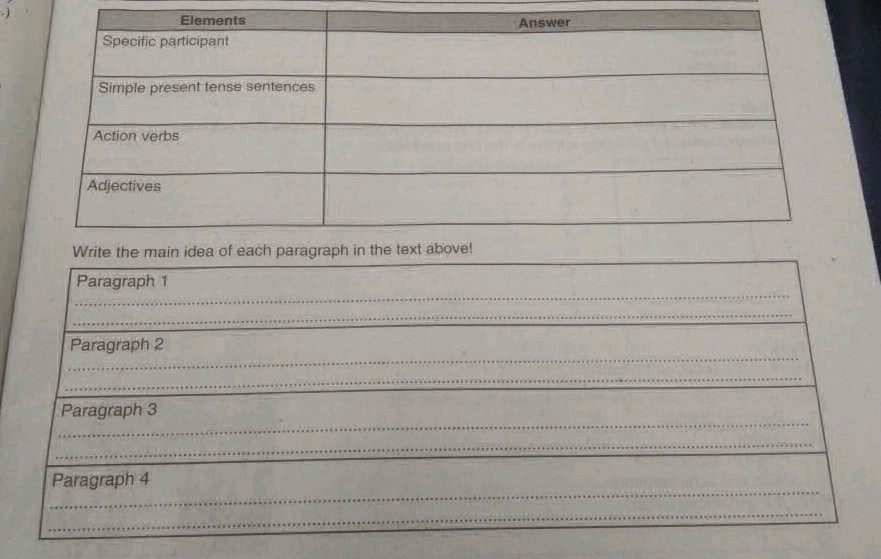 | Elements | Answer |
|---|---|
| Specific participant | |
| Simple present tense sentences | |
| Action verbs | |
| Adjectives | |

Write the main idea of each paragraph in the text above!

Paragraph 1
____
____

Paragraph 2
____
____

Paragraph 3
____
____

Paragraph 4
____
____